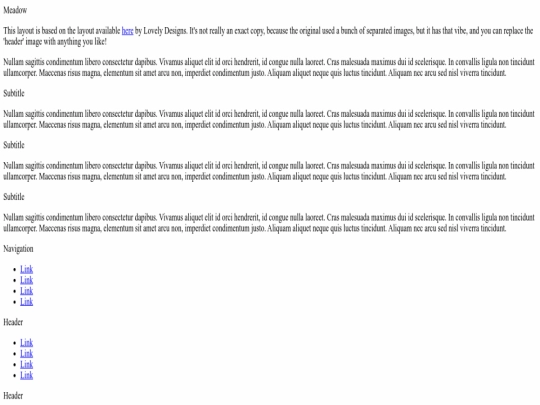 Meadow

This layout is based on the layout available here by Lovely Designs. It's not really an exact copy, because the original used a bunch of separated images, but it has that vibe, and you can replace the 'header' image with anything you like!

Nullam sagittis condimentum libero consectetur dapibus. Vivamus aliquet elit id orci hendrerit, id congue nulla laoreet. Cras malesuada maximus dui id scelerisque. In convallis ligula non tincidunt ullamcorper. Maecenas risus magna, elementum sit amet arcu non, imperdiet condimentum justo. Aliquam aliquet neque quis luctus tincidunt. Aliquam nec arcu sed nisl viverra tincidunt.

Subtitle

Nullam sagittis condimentum libero consectetur dapibus. Vivamus aliquet elit id orci hendrerit, id congue nulla laoreet. Cras malesuada maximus dui id scelerisque. In convallis ligula non tincidunt ullamcorper. Maecenas risus magna, elementum sit amet arcu non, imperdiet condimentum justo. Aliquam aliquet neque quis luctus tincidunt. Aliquam nec arcu sed nisl viverra tincidunt.

Subtitle

Nullam sagittis condimentum libero consectetur dapibus. Vivamus aliquet elit id orci hendrerit, id congue nulla laoreet. Cras malesuada maximus dui id scelerisque. In convallis ligula non tincidunt ullamcorper. Maecenas risus magna, elementum sit amet arcu non, imperdiet condimentum justo. Aliquam aliquet neque quis luctus tincidunt. Aliquam nec arcu sed nisl viverra tincidunt.

Subtitle

Nullam sagittis condimentum libero consectetur dapibus. Vivamus aliquet elit id orci hendrerit, id congue nulla laoreet. Cras malesuada maximus dui id scelerisque. In convallis ligula non tincidunt ullamcorper. Maecenas risus magna, elementum sit amet arcu non, imperdiet condimentum justo. Aliquam aliquet neque quis luctus tincidunt. Aliquam nec arcu sed nisl viverra tincidunt.

Navigation

- Link
- Link
- Link
- Link

Header

- Link
- Link
- Link
- Link

Header